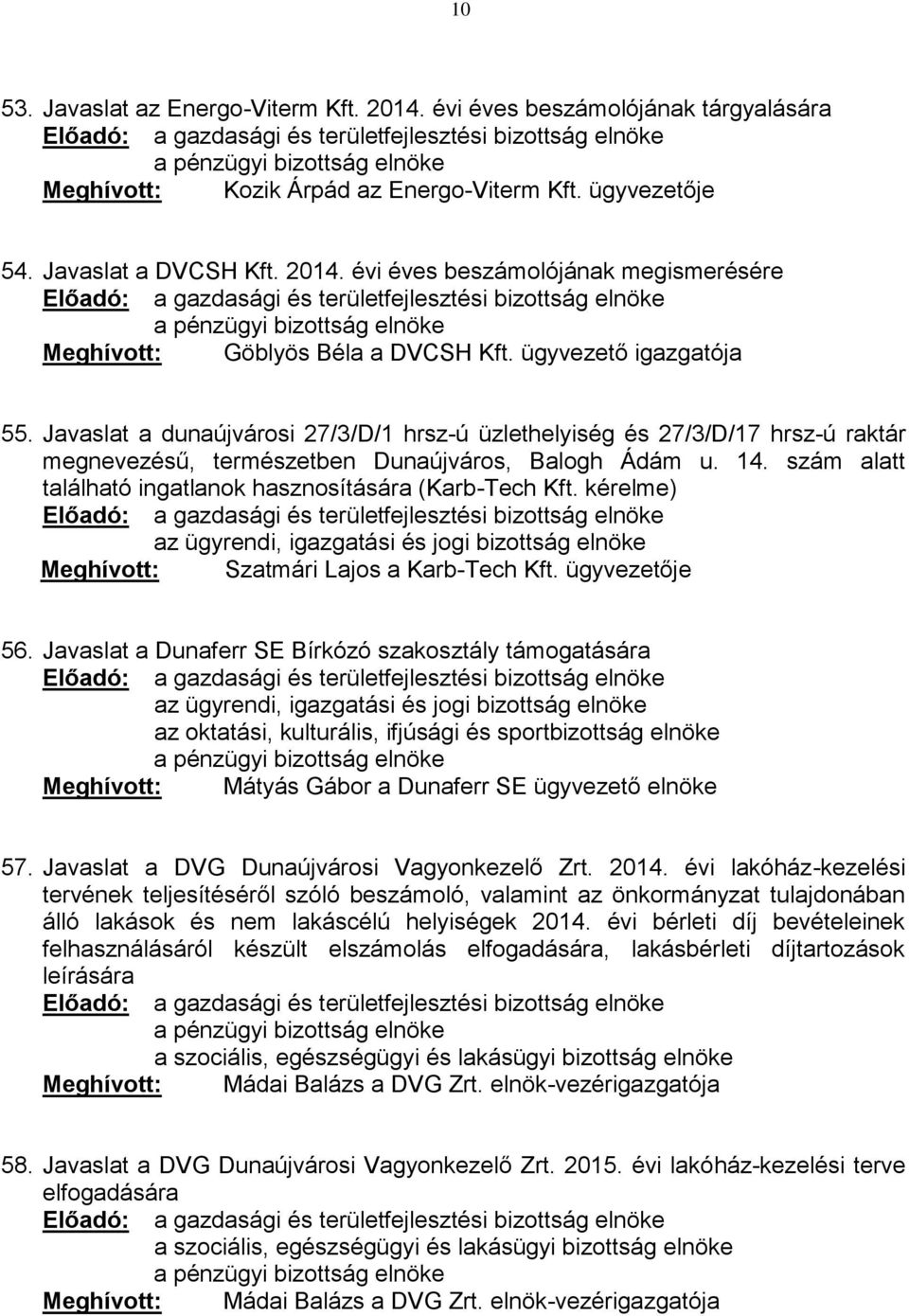 10

53. Javaslat az Energo-Viterm Kft. 2014. évi éves beszámolójának tárgyalására
Előadó: a gazdasági és területfejlesztési bizottság elnöke
a pénzügyi bizottság elnöke
Meghívott: Kozik Árpád az Energo-Viterm Kft. ügyvezetője

54. Javaslat a DVCSH Kft. 2014. évi éves beszámolójának megismerésére
Előadó: a gazdasági és területfejlesztési bizottság elnöke
a pénzügyi bizottság elnöke
Meghívott: Göblyös Béla a DVCSH Kft. ügyvezető igazgatója

55. Javaslat a dunaújvárosi 27/3/D/1 hrsz-ú üzlethelyiség és 27/3/D/17 hrsz-ú raktár megnevezésű, természetben Dunaújváros, Balogh Ádám u. 14. szám alatt található ingatlanok hasznosítására (Karb-Tech Kft. kérelme)
Előadó: a gazdasági és területfejlesztési bizottság elnöke
az ügyrendi, igazgatási és jogi bizottság elnöke
Meghívott: Szatmári Lajos a Karb-Tech Kft. ügyvezetője

56. Javaslat a Dunaferr SE Bírkózó szakosztály támogatására
Előadó: a gazdasági és területfejlesztési bizottság elnöke
az ügyrendi, igazgatási és jogi bizottság elnöke
az oktatási, kulturális, ifjúsági és sportbizottság elnöke
a pénzügyi bizottság elnöke
Meghívott: Mátyás Gábor a Dunaferr SE ügyvezető elnöke

57. Javaslat a DVG Dunaújvárosi Vagyonkezelő Zrt. 2014. évi lakóház-kezelési tervének teljesítéséről szóló beszámoló, valamint az önkormányzat tulajdonában álló lakások és nem lakáscélú helyiségek 2014. évi bérleti díj bevételeinek felhasználásáról készült elszámolás elfogadására, lakásbérleti díjtartozások leírására
Előadó: a gazdasági és területfejlesztési bizottság elnöke
a pénzügyi bizottság elnöke
a szociális, egészségügyi és lakásügyi bizottság elnöke
Meghívott: Mádai Balázs a DVG Zrt. elnök-vezérigazgatója

58. Javaslat a DVG Dunaújvárosi Vagyonkezelő Zrt. 2015. évi lakóház-kezelési terve elfogadására
Előadó: a gazdasági és területfejlesztési bizottság elnöke
a szociális, egészségügyi és lakásügyi bizottság elnöke
a pénzügyi bizottság elnöke
Meghívott: Mádai Balázs a DVG Zrt. elnök-vezérigazgatója